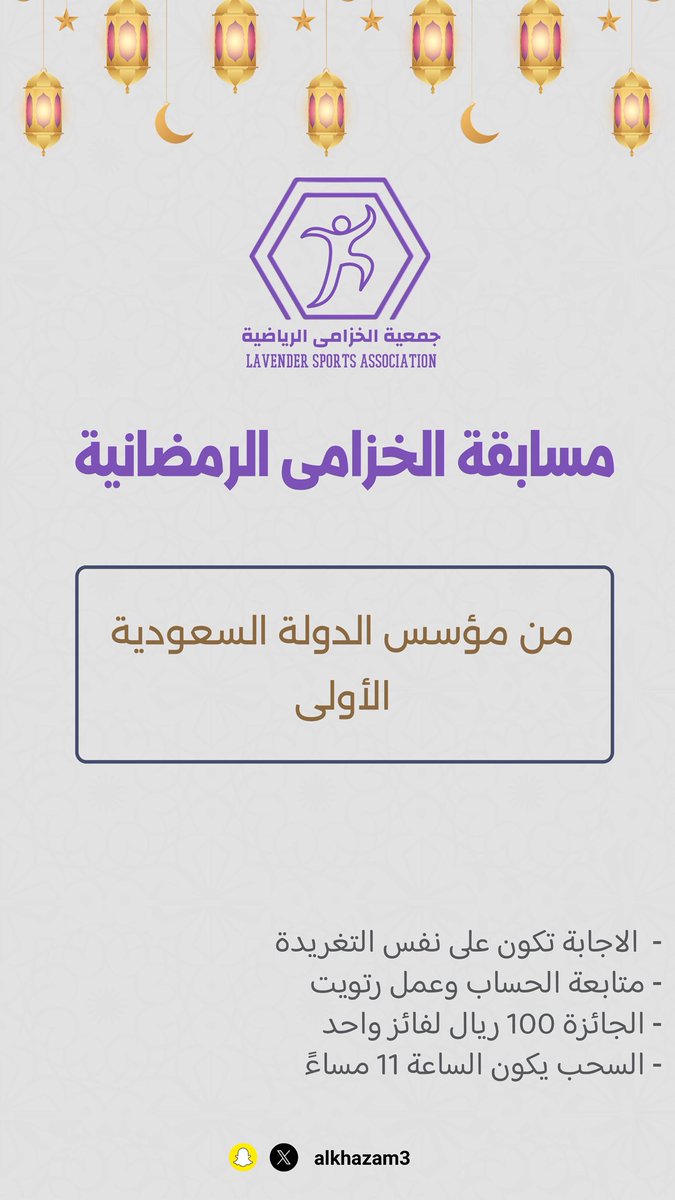 جمعية الخزامى الرياضية
LAVENDER SPORTS ASSOCIATION

مسابقة الخزامى الرمضانية

من مؤسس الدولة السعودية الأولى

- الاجابة تكون على نفس التغريدة
- متابعة الحساب وعمل رتويت
- الجائزة 100 ريال لفائز واحد
- السحب يكون الساعة 11 مساءً

alkhazam3